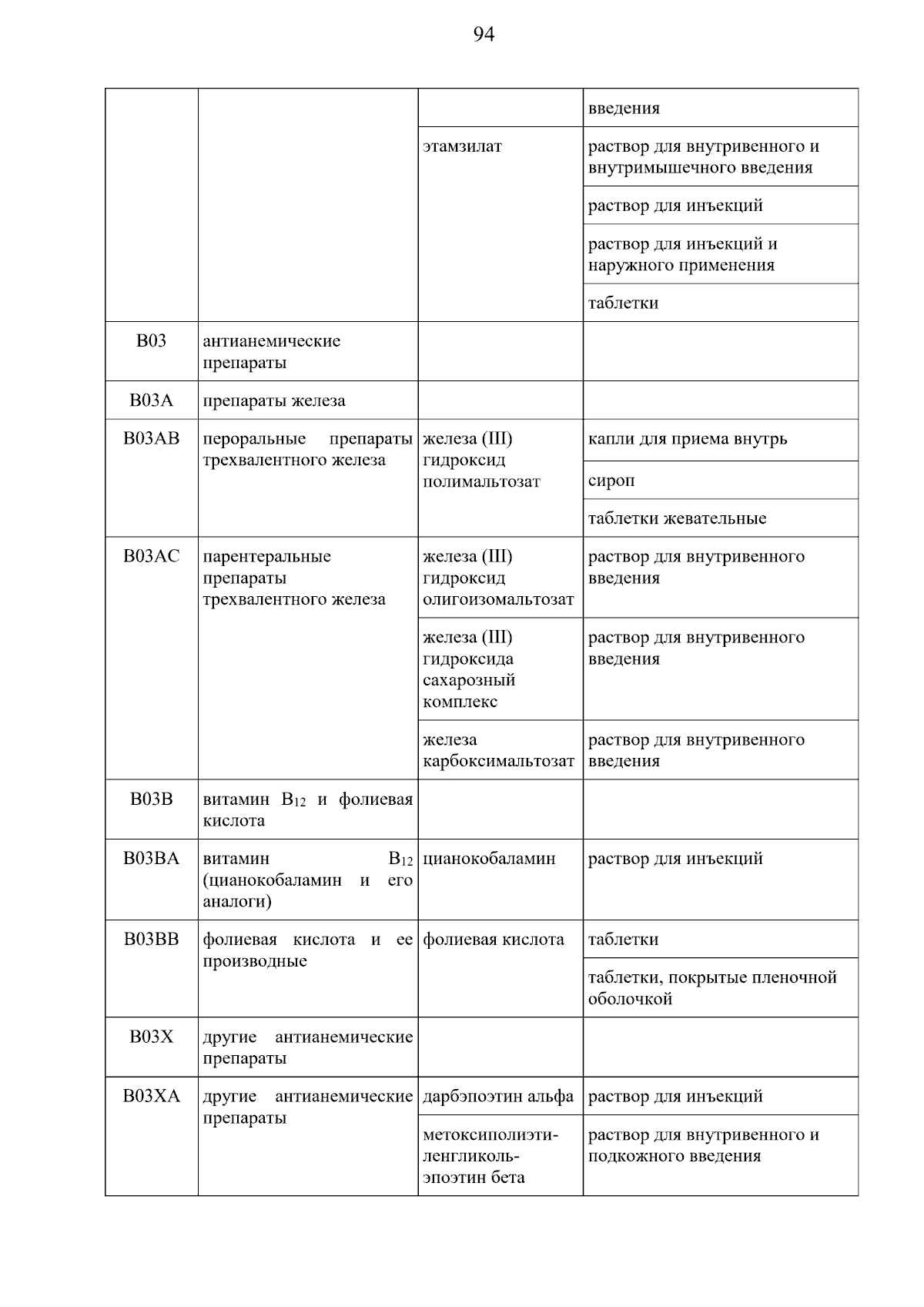 94

| | | | |
|---|---|---|---|
| | | | введения |
| | | этамзилат | раствор для внутривенного и внутримышечного введения |
| | | | раствор для инъекций |
| | | | раствор для инъекций и наружного применения |
| | | | таблетки |
| B03 | антианемические препараты | | |
| B03A | препараты железа | | |
| B03AB | пероральные препараты трехвалентного железа | железа (III) гидроксид полимальтозат | капли для приема внутрь |
| | | | сироп |
| | | | таблетки жевательные |
| B03AC | парентеральные препараты трехвалентного железа | железа (III) гидроксид олигоизомальтозат | раствор для внутривенного введения |
| | | железа (III) гидроксида сахарозный комплекс | раствор для внутривенного введения |
| | | железа карбоксимальтозат | раствор для внутривенного введения |
| B03B | витамин $B_{12}$ и фолиевая кислота | | |
| B03BA | витамин $B_{12}$ (цианокобаламин и его аналоги) | цианокобаламин | раствор для инъекций |
| B03BB | фолиевая кислота и ее производные | фолиевая кислота | таблетки |
| | | | таблетки, покрытые пленочной оболочкой |
| B03X | другие антианемические препараты | | |
| B03XA | другие антианемические препараты | дарбэпоэтин альфа | раствор для инъекций |
| | | метоксиполиэтиленгликоль-эпоэтин бета | раствор для внутривенного и подкожного введения |